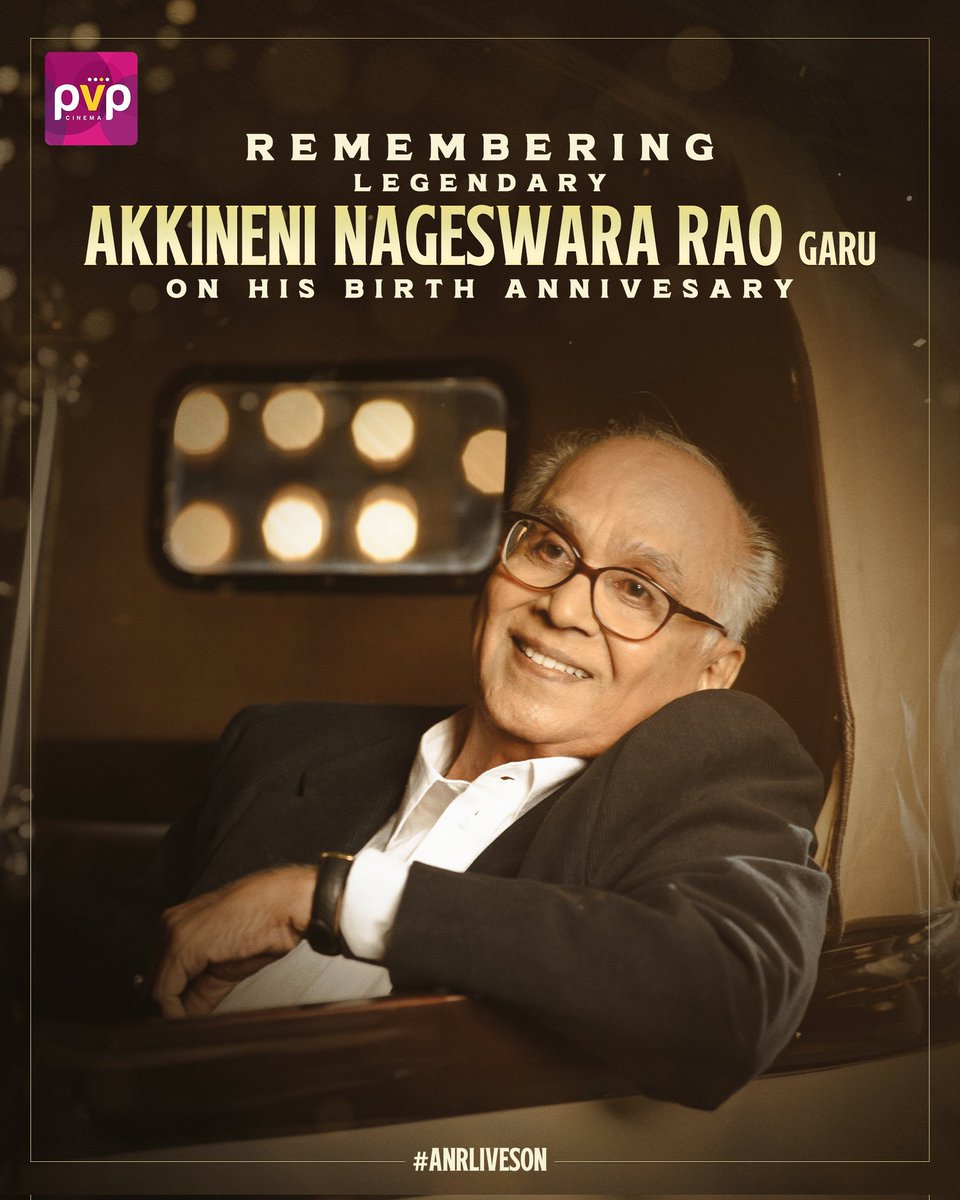 pvp
CINEMA

REMEMBERING
LEGENDARY
AKKINENI NAGESWARA RAO GARU
ON HIS BIRTH ANNIVESARY

#ANRLIVESON